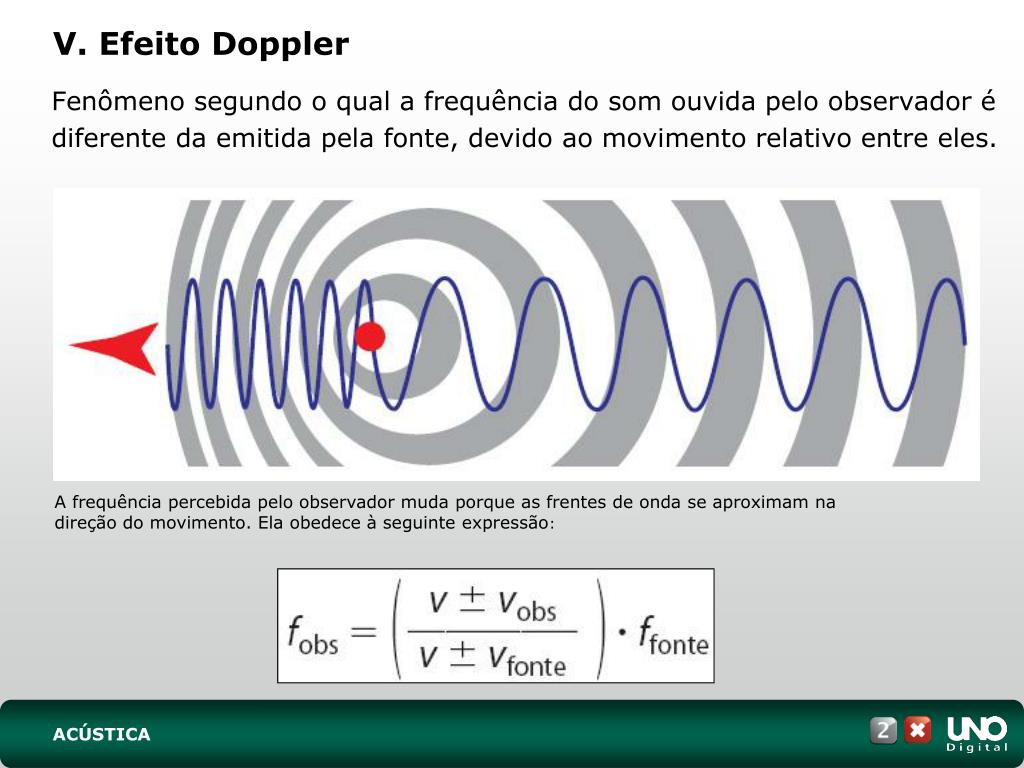 V. Efeito Doppler

Fenômeno segundo o qual a frequência do som ouvida pelo observador é diferente da emitida pela fonte, devido ao movimento relativo entre eles.

A frequência percebida pelo observador muda porque as frentes de onda se aproximam na direção do movimento. Ela obedece à seguinte expressão:

$f_{obs} = \left( \frac{v \pm v_{obs}}{v \pm v_{fonte}} \right) \cdot f_{fonte}$

ACÚSTICA

2 UNO Digital